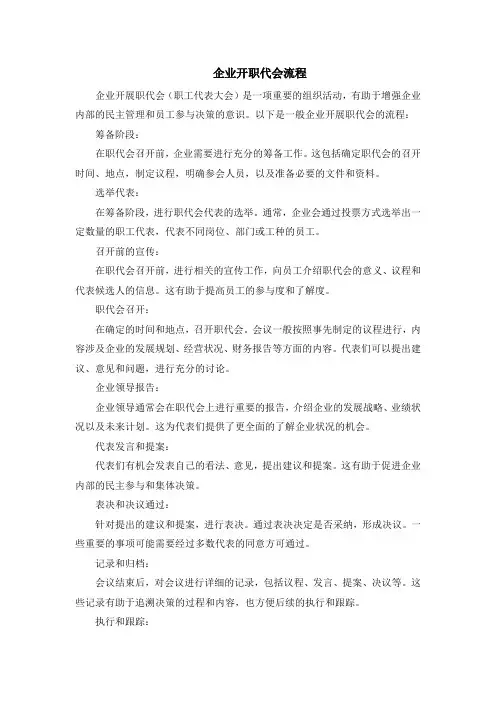 企业开职代会流程

企业开展职代会（职工代表大会）是一项重要的组织活动，有助于增强企业内部的民主管理和员工参与决策的意识。以下是一般企业开展职代会的流程：

筹备阶段：

在职代会召开前，企业需要进行充分的筹备工作。这包括确定职代会的召开时间、地点，制定议程，明确参会人员，以及准备必要的文件和资料。

选举代表：

在筹备阶段，进行职代会代表的选举。通常，企业会通过投票方式选举出一定数量的职工代表，代表不同岗位、部门或工种的员工。

召开前的宣传：

在职代会召开前，进行相关的宣传工作，向员工介绍职代会的意义、议程和代表候选人的信息。这有助于提高员工的参与度和了解度。

职代会召开：

在确定的时间和地点，召开职代会。会议一般按照事先制定的议程进行，内容涉及企业的发展规划、经营状况、财务报告等方面的内容。代表们可以提出建议、意见和问题，进行充分的讨论。

企业领导报告：

企业领导通常会在职代会上进行重要的报告，介绍企业的发展战略、业绩状况以及未来计划。这为代表们提供了更全面的了解企业状况的机会。

代表发言和提案：

代表们有机会发表自己的看法、意见，提出建议和提案。这有助于促进企业内部的民主参与和集体决策。

表决和决议通过：

针对提出的建议和提案，进行表决。通过表决决定是否采纳，形成决议。一些重要的事项可能需要经过多数代表的同意方可通过。

记录和归档：

会议结束后，对会议进行详细的记录，包括议程、发言、提案、决议等。这些记录有助于追溯决策的过程和内容，也方便后续的执行和跟踪。

执行和跟踪：